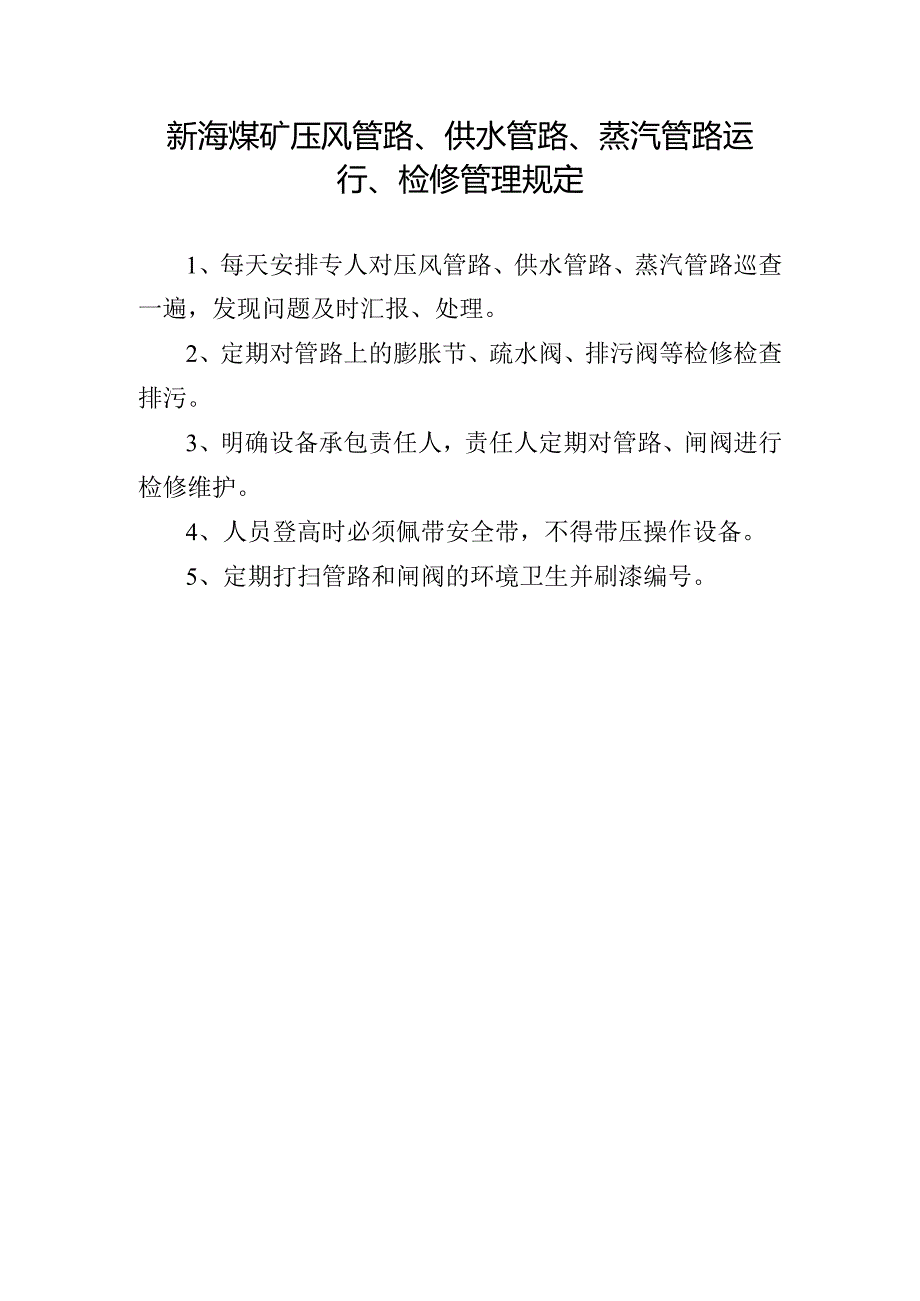 新海煤矿压风管路、供水管路、蒸汽管路运行、检修管理规定

1、每天安排专人对压风管路、供水管路、蒸汽管路巡查一遍，发现问题及时汇报、处理。

2、定期对管路上的膨胀节、疏水阀、排污阀等检修检查排污。

3、明确设备承包责任人，责任人定期对管路、闸阀进行检修维护。

4、人员登高时必须佩带安全带，不得带压操作设备。

5、定期打扫管路和闸阀的环境卫生并刷漆编号。